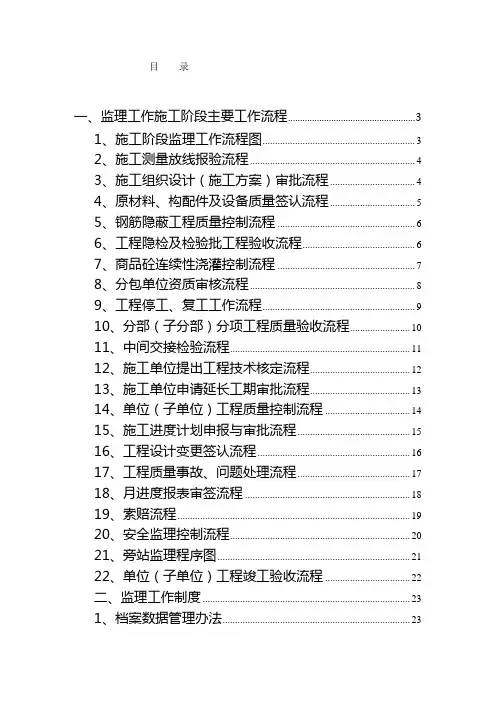 目　录

一、监理工作施工阶段主要工作流程 3
1、施工阶段监理工作流程图 3
2、施工测量放线报验流程 4
3、施工组织设计（施工方案）审批流程 4
4、原材料、构配件及设备质量签认流程 5
5、钢筋隐蔽工程质量控制流程 6
6、工程隐检及检验批工程验收流程 6
7、商品砼连续性浇灌控制流程 7
8、分包单位资质审核流程 8
9、工程停工、复工工作流程 9
10、分部（子分部）分项工程质量验收流程 10
11、中间交接检验流程 11
12、施工单位提出工程技术核定流程 12
13、施工单位申请延长工期审批流程 13
14、单位（子单位）工程质量控制流程 14
15、施工进度计划申报与审批流程 15
16、工程设计变更签认流程 16
17、工程质量事故、问题处理流程 17
18、月进度报表审签流程 18
19、索赔流程 19
20、安全监理控制流程 20
21、旁站监理程序图 21
22、单位（子单位）工程竣工验收流程 22
二、监理工作制度 23
1、档案数据管理办法 23